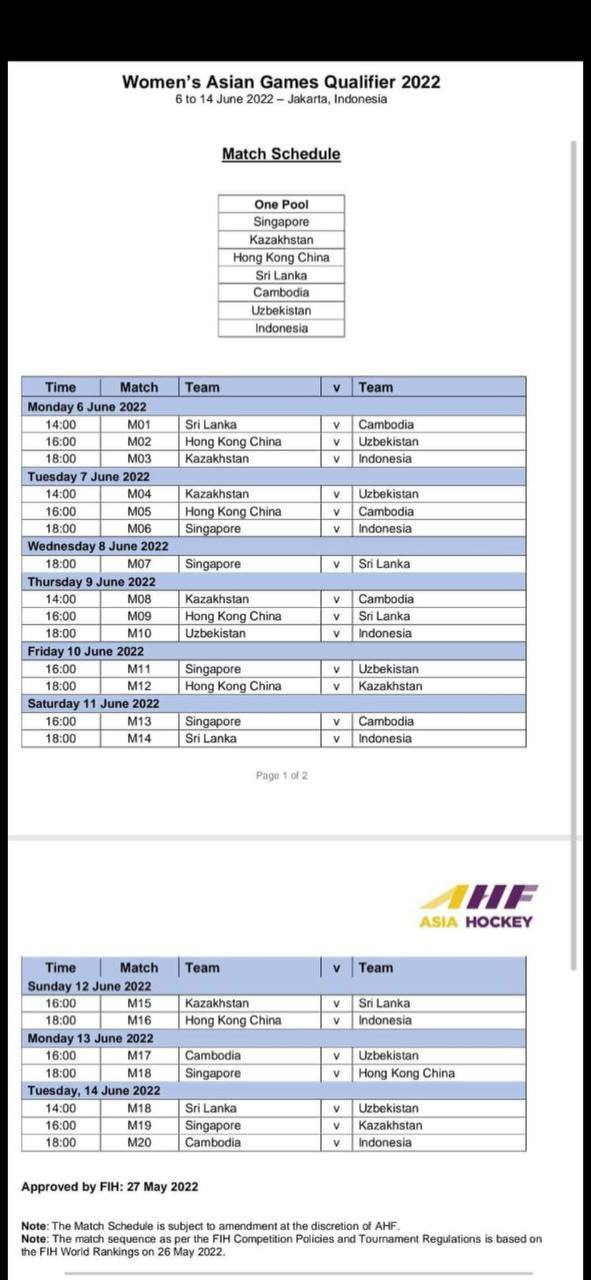 Women's Asian Games Qualifier 2022
6 to 14 June 2022 – Jakarta, Indonesia

Match Schedule

| One Pool |
|---|
| Singapore |
| Kazakhstan |
| Hong Kong China |
| Sri Lanka |
| Cambodia |
| Uzbekistan |
| Indonesia |

| Time | Match | Team | v | Team |
|---|---|---|---|---|
| Monday 6 June 2022 | | | | |
| 14:00 | M01 | Sri Lanka | v | Cambodia |
| 16:00 | M02 | Hong Kong China | v | Uzbekistan |
| 18:00 | M03 | Kazakhstan | v | Indonesia |
| Tuesday 7 June 2022 | | | | |
| 14:00 | M04 | Kazakhstan | v | Uzbekistan |
| 16:00 | M05 | Hong Kong China | v | Cambodia |
| 18:00 | M06 | Singapore | v | Indonesia |
| Wednesday 8 June 2022 | | | | |
| 18:00 | M07 | Singapore | v | Sri Lanka |
| Thursday 9 June 2022 | | | | |
| 14:00 | M08 | Kazakhstan | v | Cambodia |
| 16:00 | M09 | Hong Kong China | v | Sri Lanka |
| 18:00 | M10 | Uzbekistan | v | Indonesia |
| Friday 10 June 2022 | | | | |
| 16:00 | M11 | Singapore | v | Uzbekistan |
| 18:00 | M12 | Hong Kong China | v | Kazakhstan |
| Saturday 11 June 2022 | | | | |
| 16:00 | M13 | Singapore | v | Cambodia |
| 18:00 | M14 | Sri Lanka | v | Indonesia |

Page 1 of 2

AHF
ASIA HOCKEY

| Time | Match | Team | v | Team |
|---|---|---|---|---|
| Sunday 12 June 2022 | | | | |
| 16:00 | M15 | Kazakhstan | v | Sri Lanka |
| 18:00 | M16 | Hong Kong China | v | Indonesia |
| Monday 13 June 2022 | | | | |
| 16:00 | M17 | Cambodia | v | Uzbekistan |
| 18:00 | M18 | Singapore | v | Hong Kong China |
| Tuesday, 14 June 2022 | | | | |
| 14:00 | M18 | Sri Lanka | v | Uzbekistan |
| 16:00 | M19 | Singapore | v | Kazakhstan |
| 18:00 | M20 | Cambodia | v | Indonesia |

Approved by FIH: 27 May 2022

Note: The Match Schedule is subject to amendment at the discretion of AHF.
Note: The match sequence as per the FIH Competition Policies and Tournament Regulations is based on the FIH World Rankings on 26 May 2022.